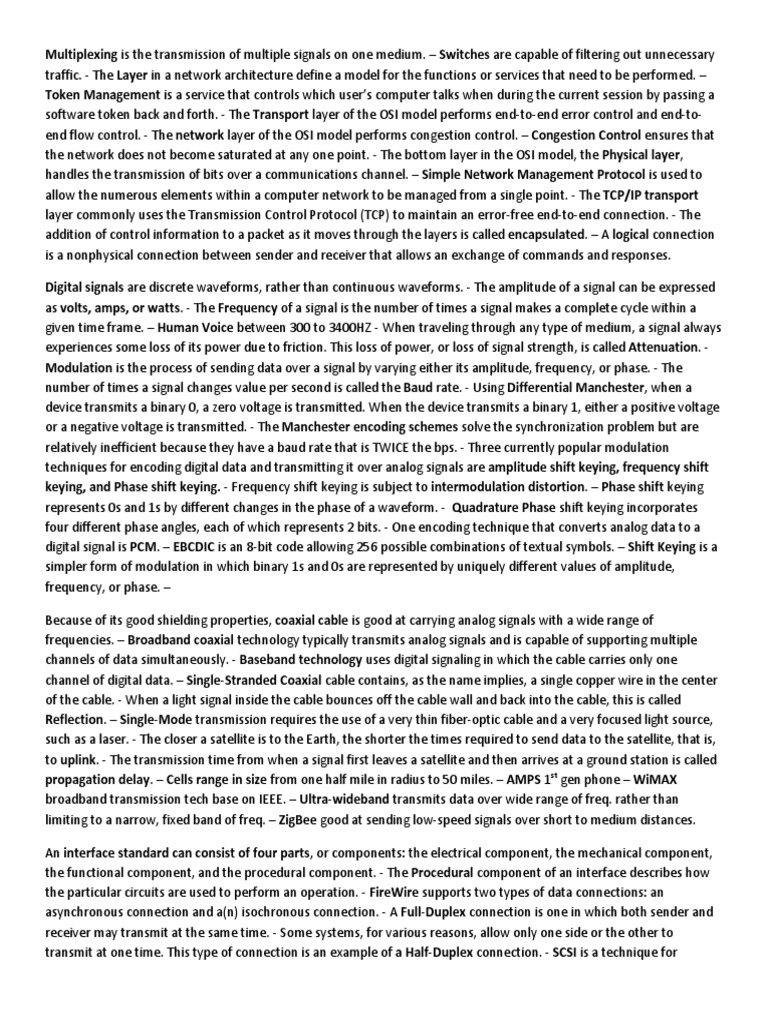 Multiplexing is the transmission of multiple signals on one medium. – Switches are capable of filtering out unnecessary traffic. - The Layer in a network architecture define a model for the functions or services that need to be performed. – Token Management is a service that controls which user's computer talks when during the current session by passing a software token back and forth. - The Transport layer of the OSI model performs end-to-end error control and end-to-end flow control. - The network layer of the OSI model performs congestion control. – Congestion Control ensures that the network does not become saturated at any one point. - The bottom layer in the OSI model, the Physical layer, handles the transmission of bits over a communications channel. – Simple Network Management Protocol is used to allow the numerous elements within a computer network to be managed from a single point. - The TCP/IP transport layer commonly uses the Transmission Control Protocol (TCP) to maintain an error-free end-to-end connection. - The addition of control information to a packet as it moves through the layers is called encapsulated. – A logical connection is a nonphysical connection between sender and receiver that allows an exchange of commands and responses.

Digital signals are discrete waveforms, rather than continuous waveforms. - The amplitude of a signal can be expressed as volts, amps, or watts. - The Frequency of a signal is the number of times a signal makes a complete cycle within a given time frame. – Human Voice between 300 to 3400HZ - When traveling through any type of medium, a signal always experiences some loss of its power due to friction. This loss of power, or loss of signal strength, is called Attenuation. - Modulation is the process of sending data over a signal by varying either its amplitude, frequency, or phase. - The number of times a signal changes value per second is called the Baud rate. - Using Differential Manchester, when a device transmits a binary 0, a zero voltage is transmitted. When the device transmits a binary 1, either a positive voltage or a negative voltage is transmitted. - The Manchester encoding schemes solve the synchronization problem but are relatively inefficient because they have a baud rate that is TWICE the bps. - Three currently popular modulation techniques for encoding digital data and transmitting it over analog signals are amplitude shift keying, frequency shift keying, and Phase shift keying. - Frequency shift keying is subject to intermodulation distortion. – Phase shift keying represents 0s and 1s by different changes in the phase of a waveform. - Quadrature Phase shift keying incorporates four different phase angles, each of which represents 2 bits. - One encoding technique that converts analog data to a digital signal is PCM. – EBCDIC is an 8-bit code allowing 256 possible combinations of textual symbols. – Shift Keying is a simpler form of modulation in which binary 1s and 0s are represented by uniquely different values of amplitude, frequency, or phase. –

Because of its good shielding properties, coaxial cable is good at carrying analog signals with a wide range of frequencies. – Broadband coaxial technology typically transmits analog signals and is capable of supporting multiple channels of data simultaneously. - Baseband technology uses digital signaling in which the cable carries only one channel of digital data. – Single-Stranded Coaxial cable contains, as the name implies, a single copper wire in the center of the cable. - When a light signal inside the cable bounces off the cable wall and back into the cable, this is called Reflection. – Single-Mode transmission requires the use of a very thin fiber-optic cable and a very focused light source, such as a laser. - The closer a satellite is to the Earth, the shorter the times required to send data to the satellite, that is, to uplink. - The transmission time from when a signal first leaves a satellite and then arrives at a ground station is called propagation delay. – Cells range in size from one half mile in radius to 50 miles. – AMPS 1$^{st}$ gen phone – WiMAX broadband transmission tech base on IEEE. – Ultra-wideband transmits data over wide range of freq. rather than limiting to a narrow, fixed band of freq. – ZigBee good at sending low-speed signals over short to medium distances.

An interface standard can consist of four parts, or components: the electrical component, the mechanical component, the functional component, and the procedural component. - The Procedural component of an interface describes how the particular circuits are used to perform an operation. - FireWire supports two types of data connections: an asynchronous connection and a(n) isochronous connection. - A Full-Duplex connection is one in which both sender and receiver may transmit at the same time. - Some systems, for various reasons, allow only one side or the other to transmit at one time. This type of connection is an example of a Half-Duplex connection. - SCSI is a technique for